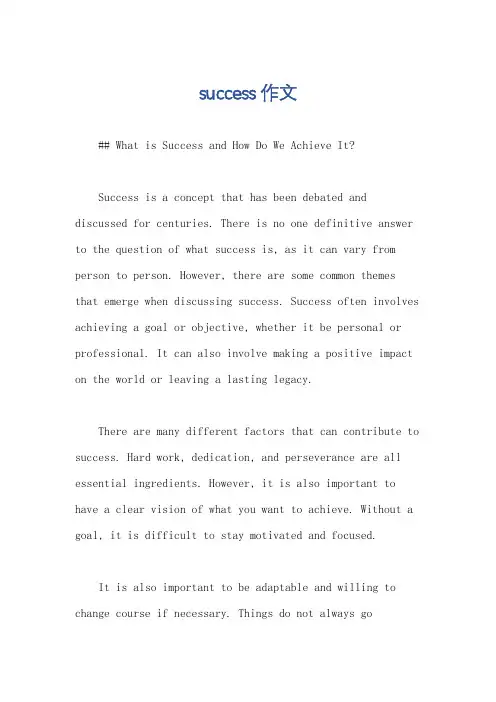 success 作文

## What is Success and How Do We Achieve It?

Success is a concept that has been debated and discussed for centuries. There is no one definitive answer to the question of what success is, as it can vary from person to person. However, there are some common themes that emerge when discussing success. Success often involves achieving a goal or objective, whether it be personal or professional. It can also involve making a positive impact on the world or leaving a lasting legacy.

There are many different factors that can contribute to success. Hard work, dedication, and perseverance are all essential ingredients. However, it is also important to have a clear vision of what you want to achieve. Without a goal, it is difficult to stay motivated and focused.

It is also important to be adaptable and willing to change course if necessary. Things do not always go